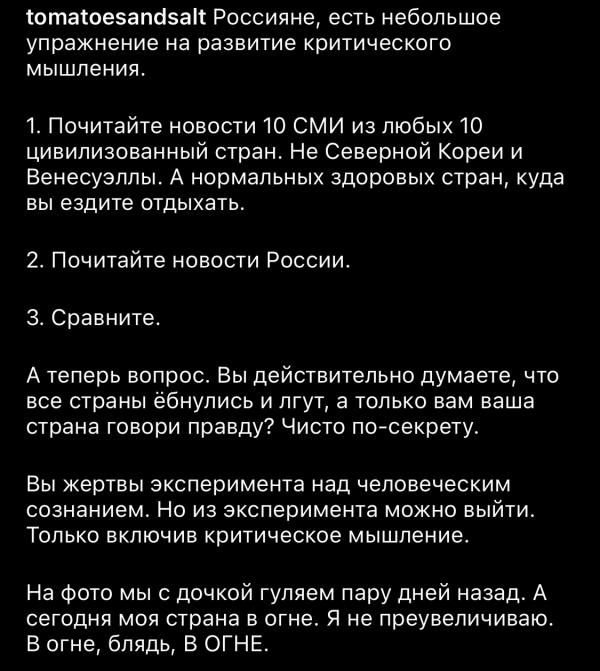 tomatoesandsalt Россияне, есть небольшое упражнение на развитие критического мышления.

1. Почитайте новости 10 СМИ из любых 10 цивилизованный стран. Не Северной Кореи и Венесуэллы. А нормальных здоровых стран, куда вы ездите отдыхать.

2. Почитайте новости России.

3. Сравните.

А теперь вопрос. Вы действительно думаете, что все страны ёбнулись и лгут, а только вам ваша страна говори правду? Чисто по-секрету.

Вы жертвы эксперимента над человеческим сознанием. Но из эксперимента можно выйти. Только включив критическое мышление.

На фото мы с дочкой гуляем пару дней назад. А сегодня моя страна в огне. Я не преувеличиваю. В огне, блядь, В ОГНЕ.